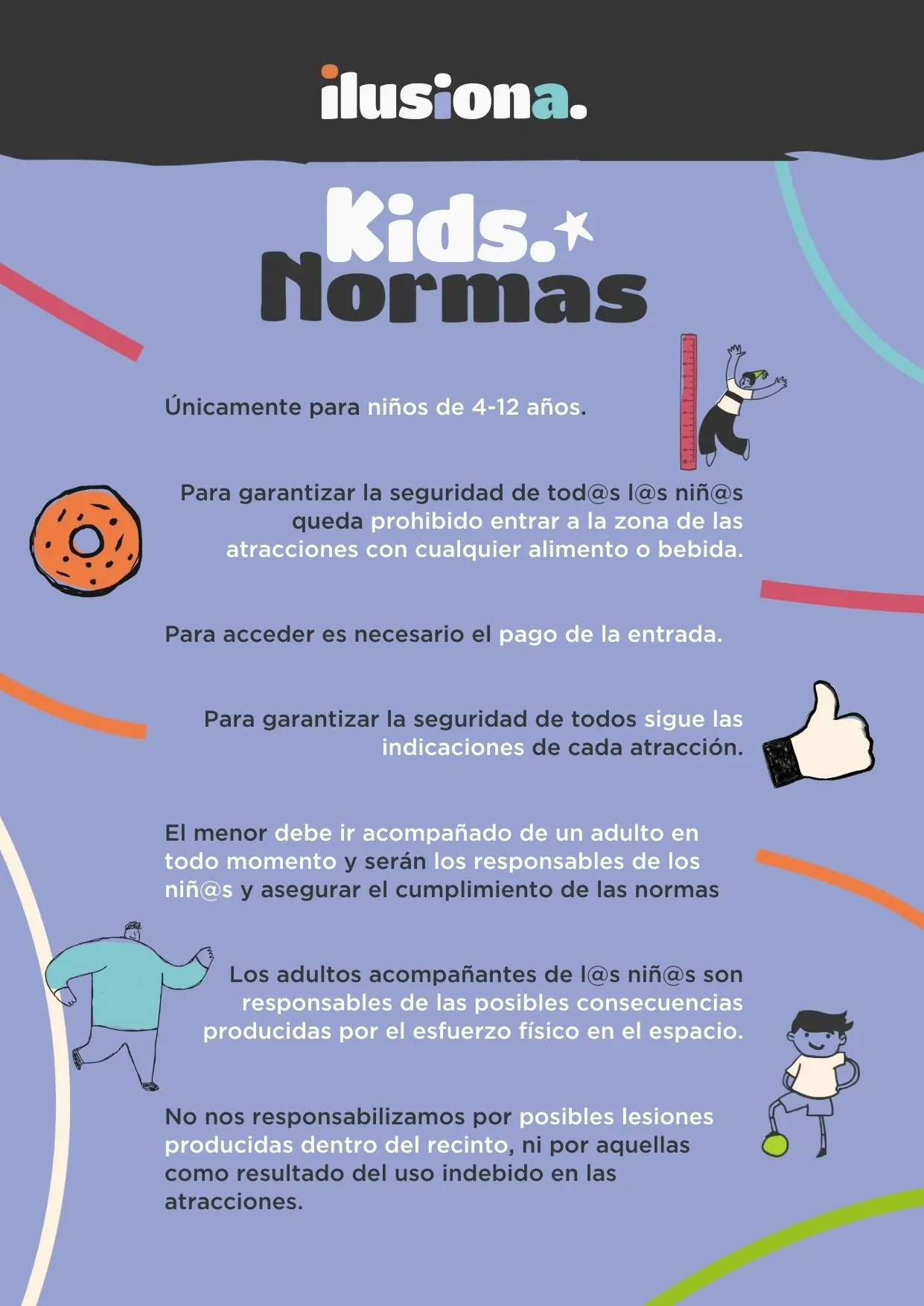 ilusiona.

Kids.
Normas

Únicamente para niños de 4-12 años.

Para garantizar la seguridad de tod@s l@s niñ@s queda prohibido entrar a la zona de las atracciones con cualquier alimento o bebida.

Para acceder es necesario el pago de la entrada.

Para garantizar la seguridad de todos sigue las indicaciones de cada atracción.

El menor debe ir acompañado de un adulto en todo momento y serán los responsables de los niñ@s y asegurar el cumplimiento de las normas

Los adultos acompañantes de l@s niñ@s son responsables de las posibles consecuencias producidas por el esfuerzo físico en el espacio.

No nos responsabilizamos por posibles lesiones producidas dentro del recinto, ni por aquellas como resultado del uso indebido en las atracciones.